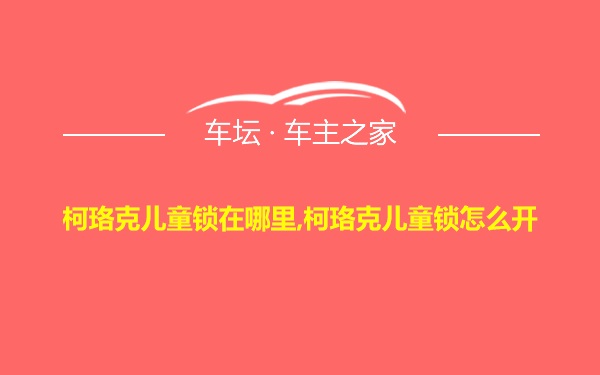 车坛 · 车主之家

柯珞克儿童锁在哪里,柯珞克儿童锁怎么开